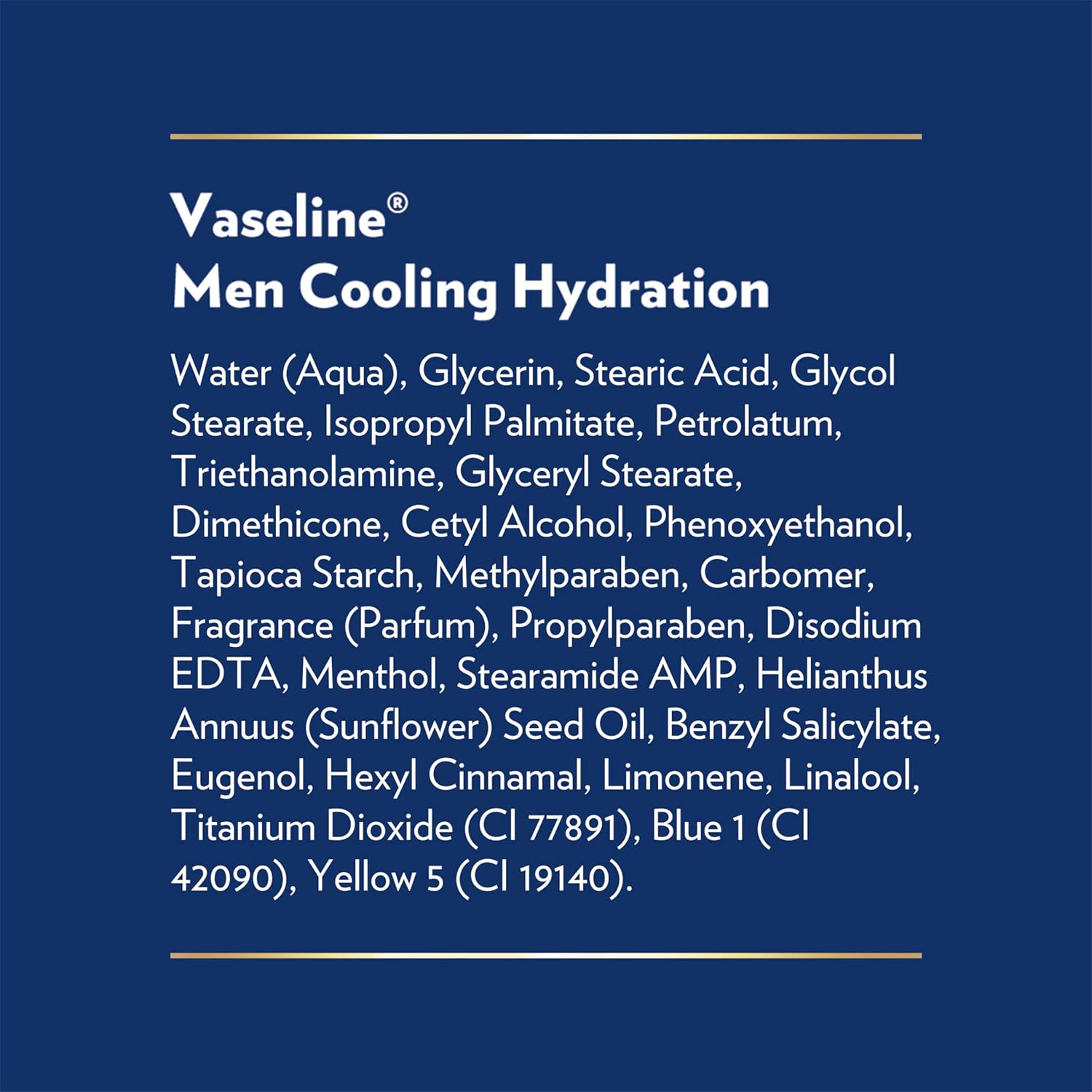 Vaseline®
Men Cooling Hydration

Water (Aqua), Glycerin, Stearic Acid, Glycol Stearate, Isopropyl Palmitate, Petrolatum, Triethanolamine, Glyceryl Stearate, Dimethicone, Cetyl Alcohol, Phenoxyethanol, Tapioca Starch, Methylparaben, Carbomer, Fragrance (Parfum), Propylparaben, Disodium EDTA, Menthol, Stearamide AMP, Helianthus Annuus (Sunflower) Seed Oil, Benzyl Salicylate, Eugenol, Hexyl Cinnamal, Limonene, Linalool, Titanium Dioxide (CI 77891), Blue 1 (CI 42090), Yellow 5 (CI 19140).